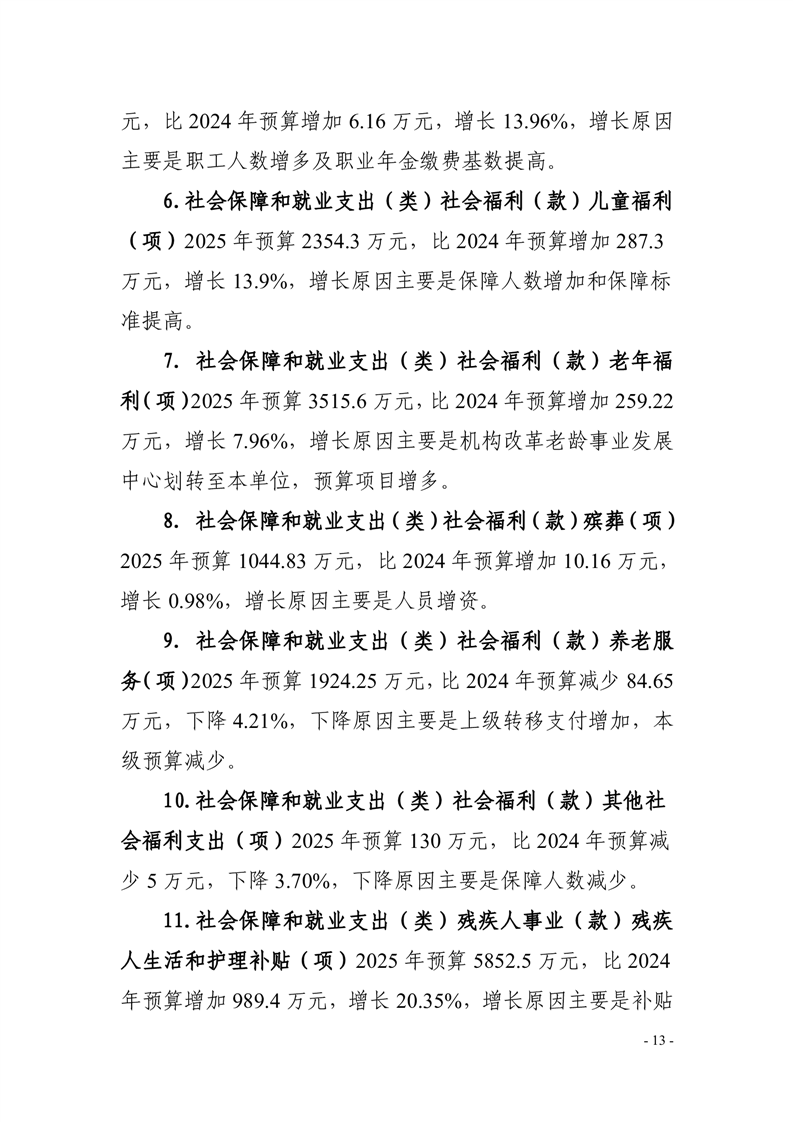 元，比2024年预算增加6.16万元，增长13.96%，增长原因主要是职工人数增多及职业年金缴费基数提高。

6.社会保障和就业支出（类）社会福利（款）儿童福利（项）2025年预算2354.3万元，比2024年预算增加287.3万元，增长13.9%，增长原因主要是保障人数增加和保障标准提高。

7.社会保障和就业支出（类）社会福利（款）老年福利（项）2025年预算3515.6万元，比2024年预算增加259.22万元，增长7.96%，增长原因主要是机构改革老龄事业发展中心划转至本单位，预算项目增多。

8.社会保障和就业支出（类）社会福利（款）殡葬（项）2025年预算1044.83万元，比2024年预算增加10.16万元，增长0.98%，增长原因主要是人员增资。

9.社会保障和就业支出（类）社会福利（款）养老服务（项）2025年预算1924.25万元，比2024年预算减少84.65万元，下降4.21%，下降原因主要是上级转移支付增加，本级预算减少。

10.社会保障和就业支出（类）社会福利（款）其他社会福利支出（项）2025年预算130万元，比2024年预算减少5万元，下降3.70%，下降原因主要是保障人数减少。

11.社会保障和就业支出（类）残疾人事业（款）残疾人生活和护理补贴（项）2025年预算5852.5万元，比2024年预算增加989.4万元，增长20.35%，增长原因主要是补贴

- 13 -